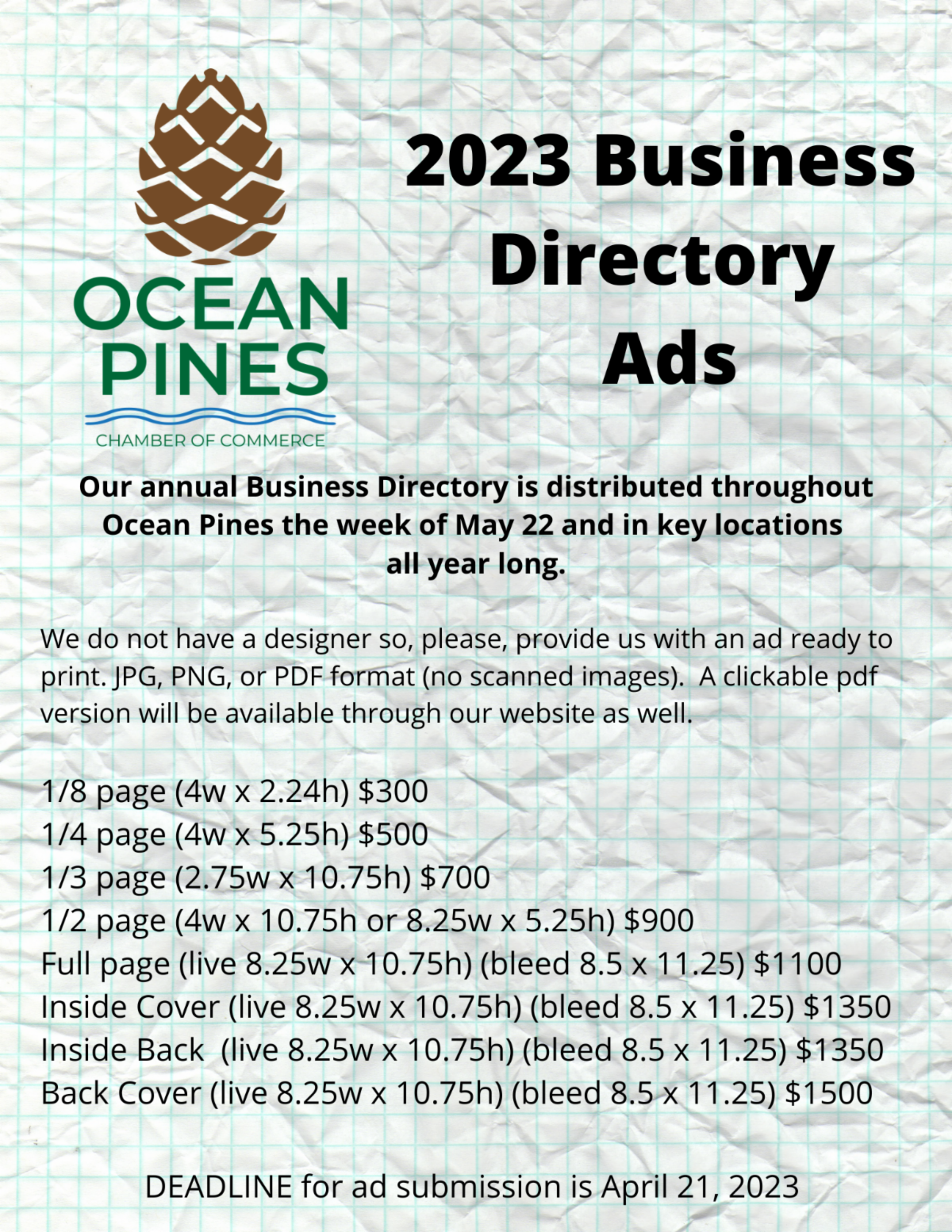 OCEAN PINES
CHAMBER OF COMMERCE

2023 Business Directory Ads

Our annual Business Directory is distributed throughout Ocean Pines the week of May 22 and in key locations all year long.

We do not have a designer so, please, provide us with an ad ready to print. JPG, PNG, or PDF format (no scanned images). A clickable pdf version will be available through our website as well.

1/8 page (4w x 2.24h) $300
1/4 page (4w x 5.25h) $500
1/3 page (2.75w x 10.75h) $700
1/2 page (4w x 10.75h or 8.25w x 5.25h) $900
Full page (live 8.25w x 10.75h) (bleed 8.5 x 11.25) $1100
Inside Cover (live 8.25w x 10.75h) (bleed 8.5 x 11.25) $1350
Inside Back (live 8.25w x 10.75h) (bleed 8.5 x 11.25) $1350
Back Cover (live 8.25w x 10.75h) (bleed 8.5 x 11.25) $1500

DEADLINE for ad submission is April 21, 2023